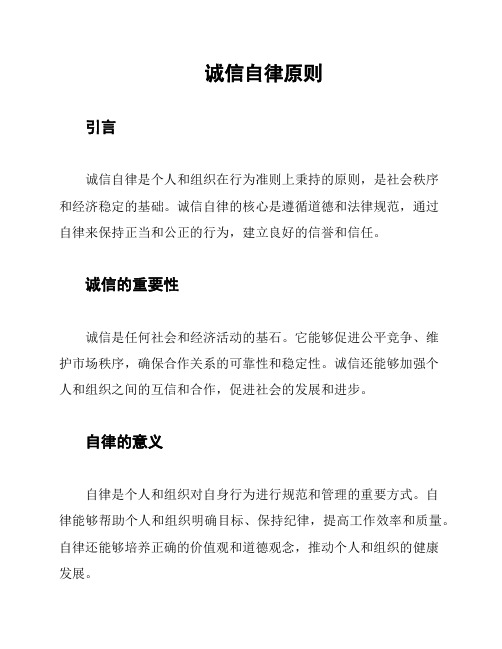 诚信自律原则

引言

诚信自律是个人和组织在行为准则上秉持的原则，是社会秩序和经济稳定的基础。诚信自律的核心是遵循道德和法律规范，通过自律来保持正当和公正的行为，建立良好的信誉和信任。

诚信的重要性

诚信是任何社会和经济活动的基石。它能够促进公平竞争、维护市场秩序，确保合作关系的可靠性和稳定性。诚信还能够加强个人和组织之间的互信和合作，促进社会的发展和进步。

自律的意义

自律是个人和组织对自身行为进行规范和管理的重要方式。自律能够帮助个人和组织明确目标、保持纪律，提高工作效率和质量。自律还能够培养正确的价值观和道德观念，推动个人和组织的健康发展。